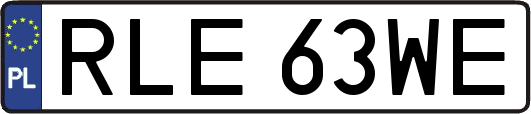 PL
RLE 63WE